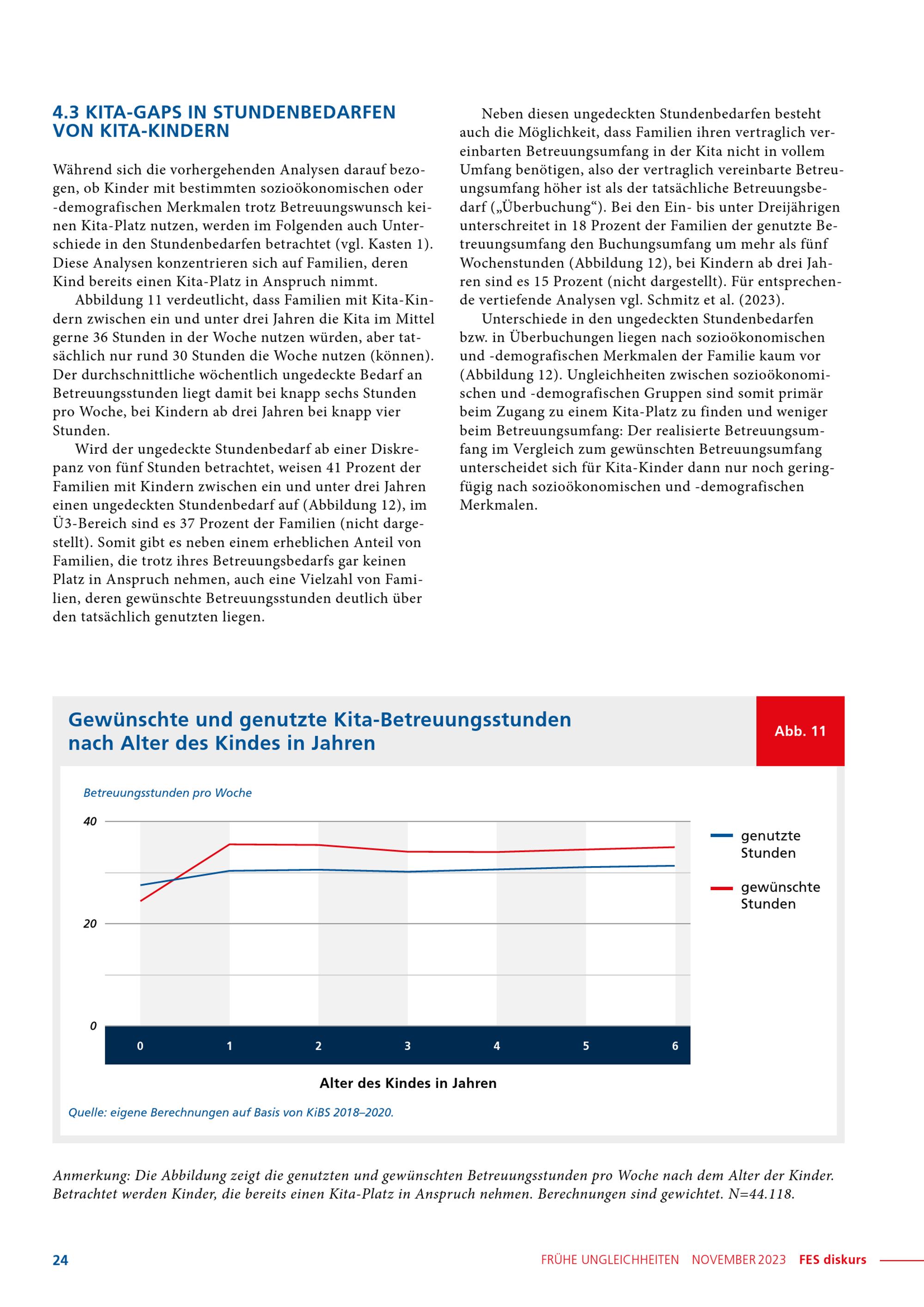 4.3 KITA-GAPS IN STUNDENBEDARFEN VON KITA-KINDERN

Während sich die vorhergehenden Analysen darauf bezogen, ob Kinder mit bestimmten sozioökonomischen oder -demografischen Merkmalen trotz Betreuungswunsch keinen Kita-Platz nutzen, werden im Folgenden auch Unterschiede in den Stundenbedarfen betrachtet (vgl. Kasten 1). Diese Analysen konzentrieren sich auf Familien, deren Kind bereits einen Kita-Platz in Anspruch nimmt.

Abbildung 11 verdeutlicht, dass Familien mit Kita-Kindern zwischen ein und unter drei Jahren die Kita im Mittel gerne 36 Stunden in der Woche nutzen würden, aber tatsächlich nur rund 30 Stunden die Woche nutzen (können). Der durchschnittliche wöchentlich ungedeckte Bedarf an Betreuungsstunden liegt damit bei knapp sechs Stunden pro Woche, bei Kindern ab drei Jahren bei knapp vier Stunden.

Wird der ungedeckte Stundenbedarf ab einer Diskrepanz von fünf Stunden betrachtet, weisen 41 Prozent der Familien mit Kindern zwischen ein und unter drei Jahren einen ungedeckten Stundenbedarf auf (Abbildung 12), im Ü3-Bereich sind es 37 Prozent der Familien (nicht dargestellt). Somit gibt es neben einem erheblichen Anteil von Familien, die trotz ihres Betreuungsbedarfs gar keinen Platz in Anspruch nehmen, auch eine Vielzahl von Familien, deren gewünschte Betreuungsstunden deutlich über den tatsächlich genutzten liegen.

Neben diesen ungedeckten Stundenbedarfen besteht auch die Möglichkeit, dass Familien ihren vertraglich vereinbarten Betreuungsumfang in der Kita nicht in vollem Umfang benötigen, also der vertraglich vereinbarte Betreuungsumfang höher ist als der tatsächliche Betreuungsbedarf („Überbuchung“). Bei den Ein- bis unter Dreijährigen unterschreitet in 18 Prozent der Familien der genutzte Betreuungsumfang den Buchungsumfang um mehr als fünf Wochenstunden (Abbildung 12), bei Kindern ab drei Jahren sind es 15 Prozent (nicht dargestellt). Für entsprechende vertiefende Analysen vgl. Schmitz et al. (2023).

Unterschiede in den ungedeckten Stundenbedarfen bzw. in Überbuchungen liegen nach sozioökonomischen und -demografischen Merkmalen der Familie kaum vor (Abbildung 12). Ungleichheiten zwischen sozioökonomischen und -demografischen Gruppen sind somit primär beim Zugang zu einem Kita-Platz zu finden und weniger beim Betreuungsumfang: Der realisierte Betreuungsumfang im Vergleich zum gewünschten Betreuungsumfang unterscheidet sich für Kita-Kinder dann nur noch geringfügig nach sozioökonomischen und -demografischen Merkmalen.

Gewünschte und genutzte Kita-Betreuungsstunden nach Alter des Kindes in Jahren

Abb. 11

Betreuungsstunden pro Woche

40
20
0

genutzte Stunden
gewünschte Stunden

0 1 2 3 4 5 6

Alter des Kindes in Jahren

Quelle: eigene Berechnungen auf Basis von KiBS 2018–2020.

Anmerkung: Die Abbildung zeigt die genutzten und gewünschten Betreuungsstunden pro Woche nach dem Alter der Kinder. Betrachtet werden Kinder, die bereits einen Kita-Platz in Anspruch nehmen. Berechnungen sind gewichtet. N=44.118.

24

FRÜHE UNGLEICHHEITEN NOVEMBER 2023 FES diskurs